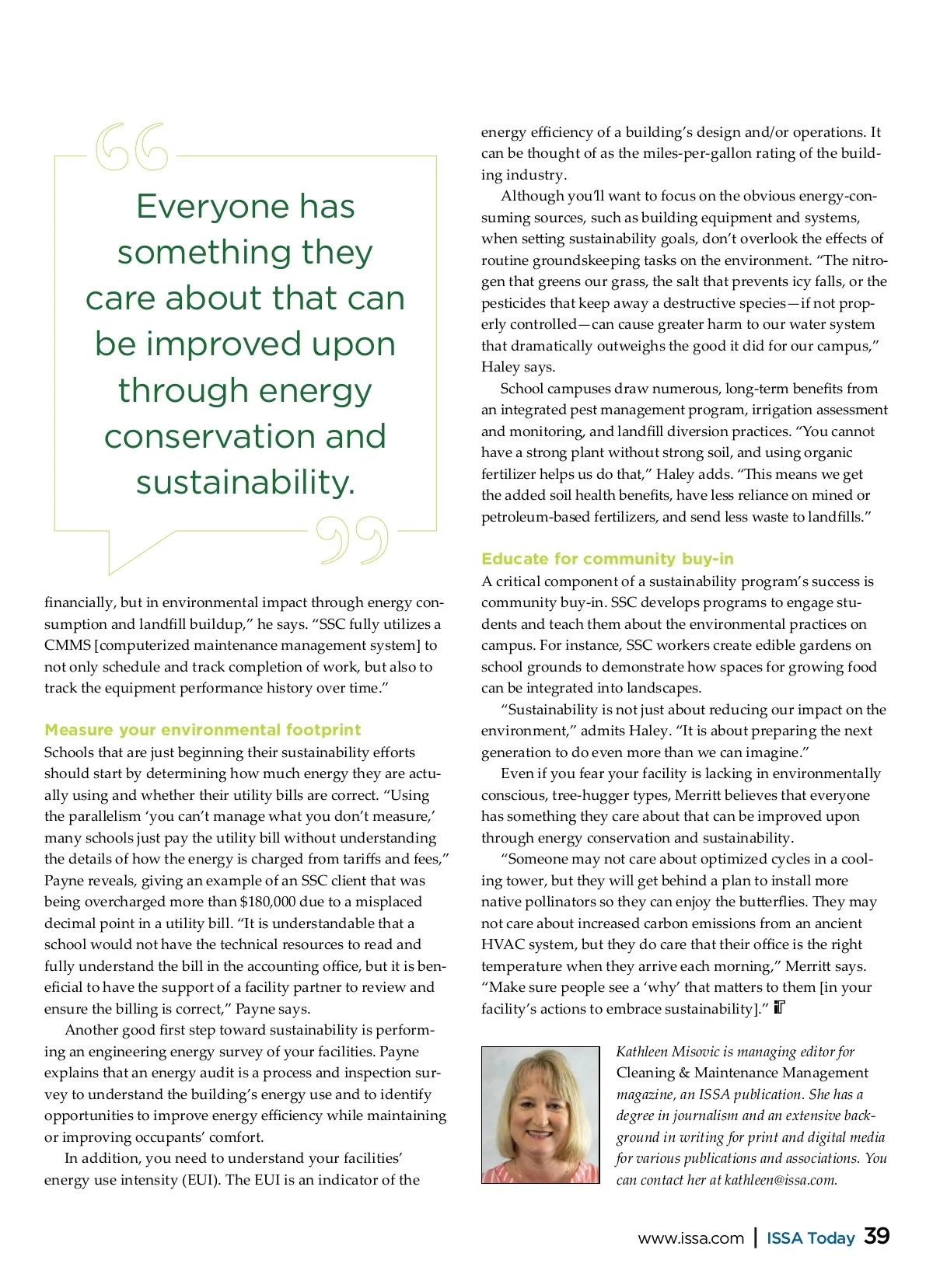 Everyone has something they care about that can be improved upon through energy conservation and sustainability.

financially, but in environmental impact through energy consumption and landfill buildup," he says. "SSC fully utilizes a CMMS [computerized maintenance management system] to not only schedule and track completion of work, but also to track the equipment performance history over time."

Measure your environmental footprint

Schools that are just beginning their sustainability efforts should start by determining how much energy they are actually using and whether their utility bills are correct. "Using the parallelism 'you can't manage what you don't measure,' many schools just pay the utility bill without understanding the details of how the energy is charged from tariffs and fees," Payne reveals, giving an example of an SSC client that was being overcharged more than $180,000 due to a misplaced decimal point in a utility bill. "It is understandable that a school would not have the technical resources to read and fully understand the bill in the accounting office, but it is beneficial to have the support of a facility partner to review and ensure the billing is correct," Payne says.

Another good first step toward sustainability is performing an engineering energy survey of your facilities. Payne explains that an energy audit is a process and inspection survey to understand the building's energy use and to identify opportunities to improve energy efficiency while maintaining or improving occupants' comfort.

In addition, you need to understand your facilities' energy use intensity (EUI). The EUI is an indicator of the energy efficiency of a building's design and/or operations. It can be thought of as the miles-per-gallon rating of the building industry.

Although you'll want to focus on the obvious energy-consuming sources, such as building equipment and systems, when setting sustainability goals, don't overlook the effects of routine groundskeeping tasks on the environment. "The nitrogen that greens our grass, the salt that prevents icy falls, or the pesticides that keep away a destructive species—if not properly controlled—can cause greater harm to our water system that dramatically outweighs the good it did for our campus," Haley says.

School campuses draw numerous, long-term benefits from an integrated pest management program, irrigation assessment and monitoring, and landfill diversion practices. "You cannot have a strong plant without strong soil, and using organic fertilizer helps us do that," Haley adds. "This means we get the added soil health benefits, have less reliance on mined or petroleum-based fertilizers, and send less waste to landfills."

Educate for community buy-in

A critical component of a sustainability program's success is community buy-in. SSC develops programs to engage students and teach them about the environmental practices on campus. For instance, SSC workers create edible gardens on school grounds to demonstrate how spaces for growing food can be integrated into landscapes.

"Sustainability is not just about reducing our impact on the environment," admits Haley. "It is about preparing the next generation to do even more than we can imagine."

Even if you fear your facility is lacking in environmentally conscious, tree-hugger types, Merritt believes that everyone has something they care about that can be improved upon through energy conservation and sustainability.

"Someone may not care about optimized cycles in a cooling tower, but they will get behind a plan to install more native pollinators so they can enjoy the butterflies. They may not care about increased carbon emissions from an ancient HVAC system, but they do care that their office is the right temperature when they arrive each morning," Merritt says. "Make sure people see a 'why' that matters to them [in your facility's actions to embrace sustainability]."

Kathleen Misovic is managing editor for Cleaning & Maintenance Management magazine, an ISSA publication. She has a degree in journalism and an extensive background in writing for print and digital media for various publications and associations. You can contact her at kathleen@issa.com.

www.issa.com | ISSA Today 39